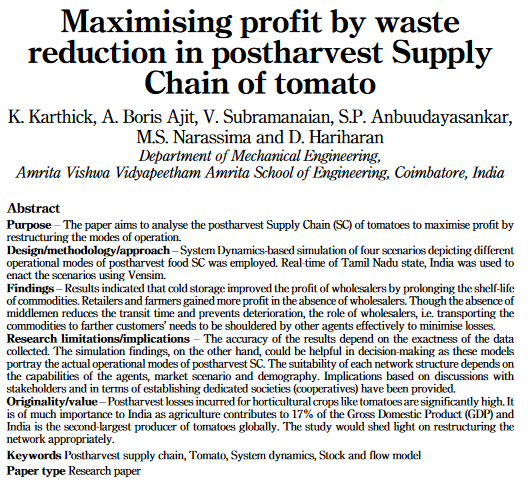 Maximising profit by waste reduction in postharvest Supply Chain of tomato

K. Karthick, A. Boris Ajit, V. Subramanaian, S.P. Anbuudayasankar, M.S. Narassima and D. Hariharan
Department of Mechanical Engineering, Amrita Vishwa Vidyapeetham Amrita School of Engineering, Coimbatore, India

Abstract
Purpose – The paper aims to analyse the postharvest Supply Chain (SC) of tomatoes to maximise profit by restructuring the modes of operation.
Design/methodology/approach – System Dynamics-based simulation of four scenarios depicting different operational modes of postharvest food SC was employed. Real-time of Tamil Nadu state, India was used to enact the scenarios using Vensim.
Findings – Results indicated that cold storage improved the profit of wholesalers by prolonging the shelf-life of commodities. Retailers and farmers gained more profit in the absence of wholesalers. Though the absence of middlemen reduces the transit time and prevents deterioration, the role of wholesalers, i.e. transporting the commodities to farther customers' needs to be shouldered by other agents effectively to minimise losses.
Research limitations/implications – The accuracy of the results depend on the exactness of the data collected. The simulation findings, on the other hand, could be helpful in decision-making as these models portray the actual operational modes of postharvest SC. The suitability of each network structure depends on the capabilities of the agents, market scenario and demography. Implications based on discussions with stakeholders and in terms of establishing dedicated societies (cooperatives) have been provided.
Originality/value – Postharvest losses incurred for horticultural crops like tomatoes are significantly high. It is of much importance to India as agriculture contributes to 17% of the Gross Domestic Product (GDP) and India is the second-largest producer of tomatoes globally. The study would shed light on restructuring the network appropriately.
Keywords Postharvest supply chain, Tomato, System dynamics, Stock and flow model
Paper type Research paper